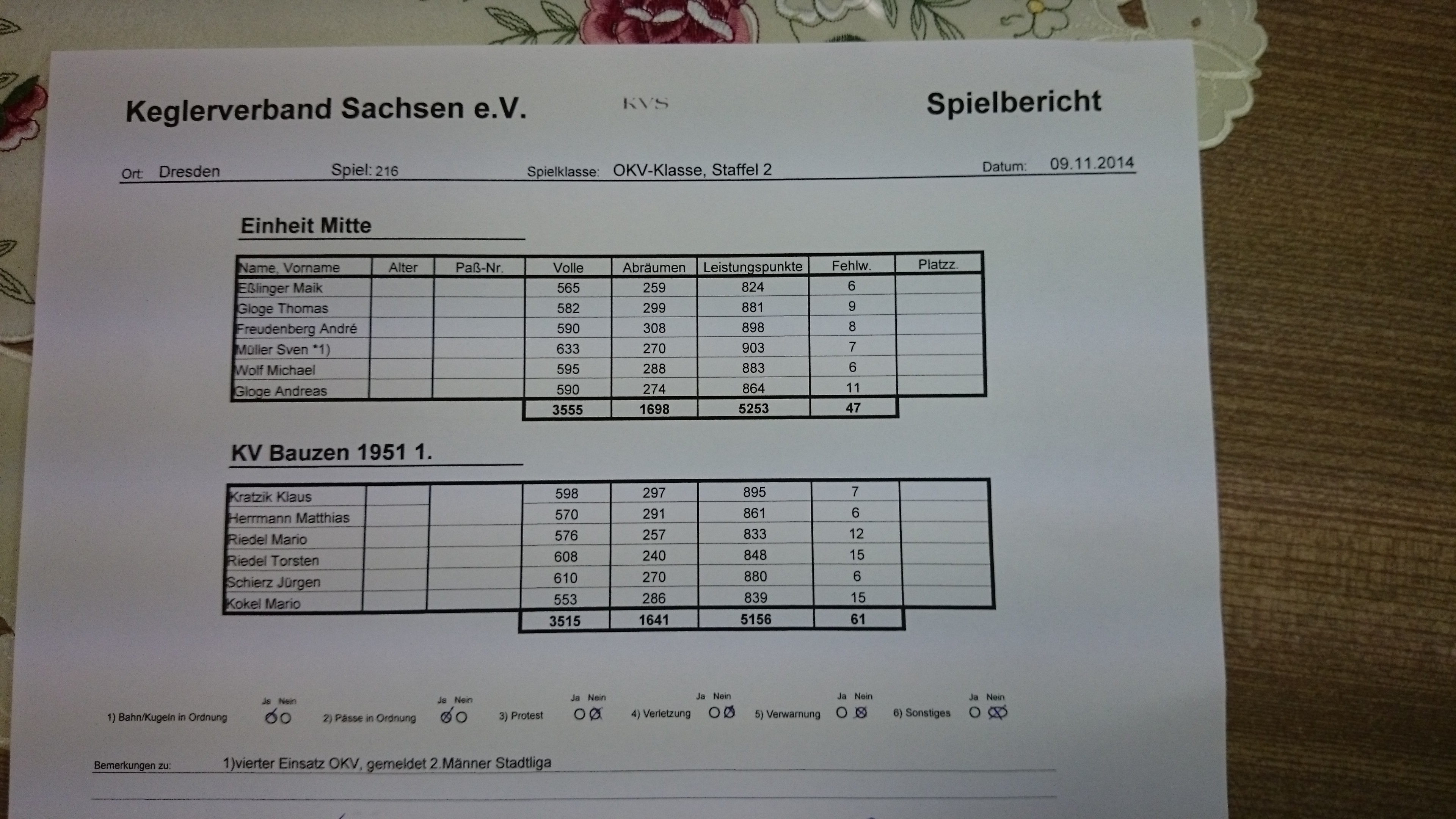 Keglerverband Sachsen e.V. KVS Spielbericht

Ort: Dresden Spiel: 216 Spielklasse: OKV-Klasse, Staffel 2 Datum: 09.11.2014

Einheit Mitte

| Name, Vorname | Alter | Paß-Nr. | Volle | Abräumen | Leistungspunkte | Fehlw. | Platzz. |
|---|---|---|---|---|---|---|---|
| Eßlinger Maik | | | 565 | 259 | 824 | 6 | |
| Gloge Thomas | | | 582 | 299 | 881 | 9 | |
| Freudenberg André | | | 590 | 308 | 898 | 8 | |
| Müller Sven *1) | | | 633 | 270 | 903 | 7 | |
| Wolf Michael | | | 595 | 288 | 883 | 6 | |
| Gloge Andreas | | | 590 | 274 | 864 | 11 | |
| | | | 3555 | 1698 | 5253 | 47 | |

KV Bauzen 1951 1.

| | | | | | | | |
|---|---|---|---|---|---|---|---|
| Kratzik Klaus | | | 598 | 297 | 895 | 7 | |
| Herrmann Matthias | | | 570 | 291 | 861 | 6 | |
| Riedel Mario | | | 576 | 257 | 833 | 12 | |
| Riedel Torsten | | | 608 | 240 | 848 | 15 | |
| Schierz Jürgen | | | 610 | 270 | 880 | 6 | |
| Kokel Mario | | | 553 | 286 | 839 | 15 | |
| | | | 3515 | 1641 | 5156 | 61 | |

1) Bahn/Kugeln in Ordnung Ja Nein 2) Pässe in Ordnung Ja Nein 3) Protest Ja Nein 4) Verletzung Ja Nein 5) Verwarnung Ja Nein 6) Sonstiges Ja Nein

Bemerkungen zu: 1)vierter Einsatz OKV, gemeldet 2.Männer Stadtliga